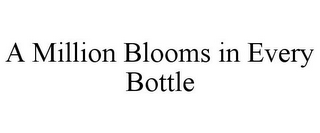 A Million Blooms in Every Bottle